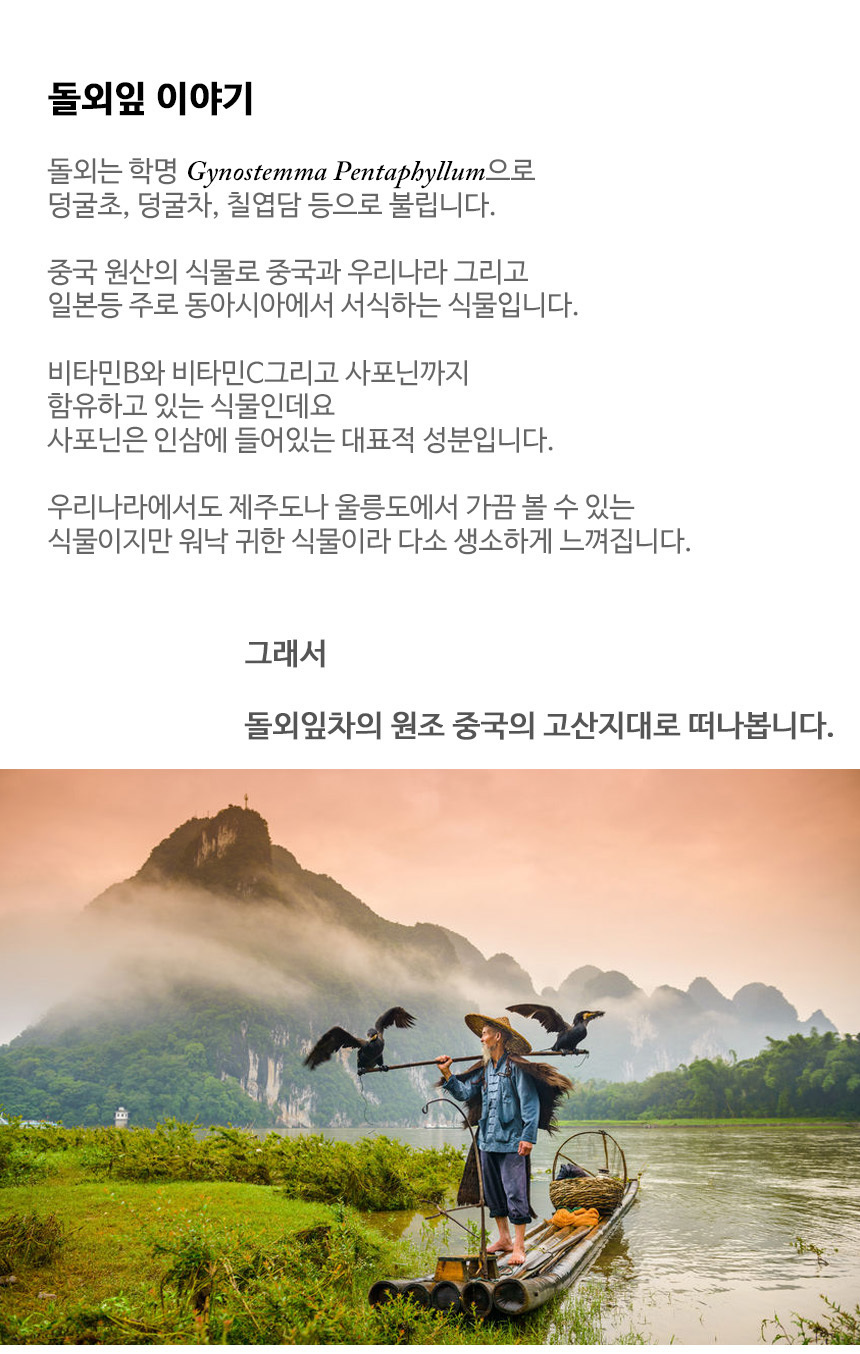 돌외잎 이야기

돌외는 학명 Gynostemma Pentaphyllum으로
덩굴초, 덩굴차, 칠엽담 등으로 불립니다.

중국 원산의 식물로 중국과 우리나라 그리고
일본등 주로 동아시아에서 서식하는 식물입니다.

비타민B와 비타민C그리고 사포닌까지
함유하고 있는 식물인데요
사포닌은 인삼에 들어있는 대표적 성분입니다.

우리나라에서도 제주도나 울릉도에서 가끔 볼 수 있는
식물이지만 워낙 귀한 식물이라 다소 생소하게 느껴집니다.

그래서

돌외잎차의 원조 중국의 고산지대로 떠나봅니다.